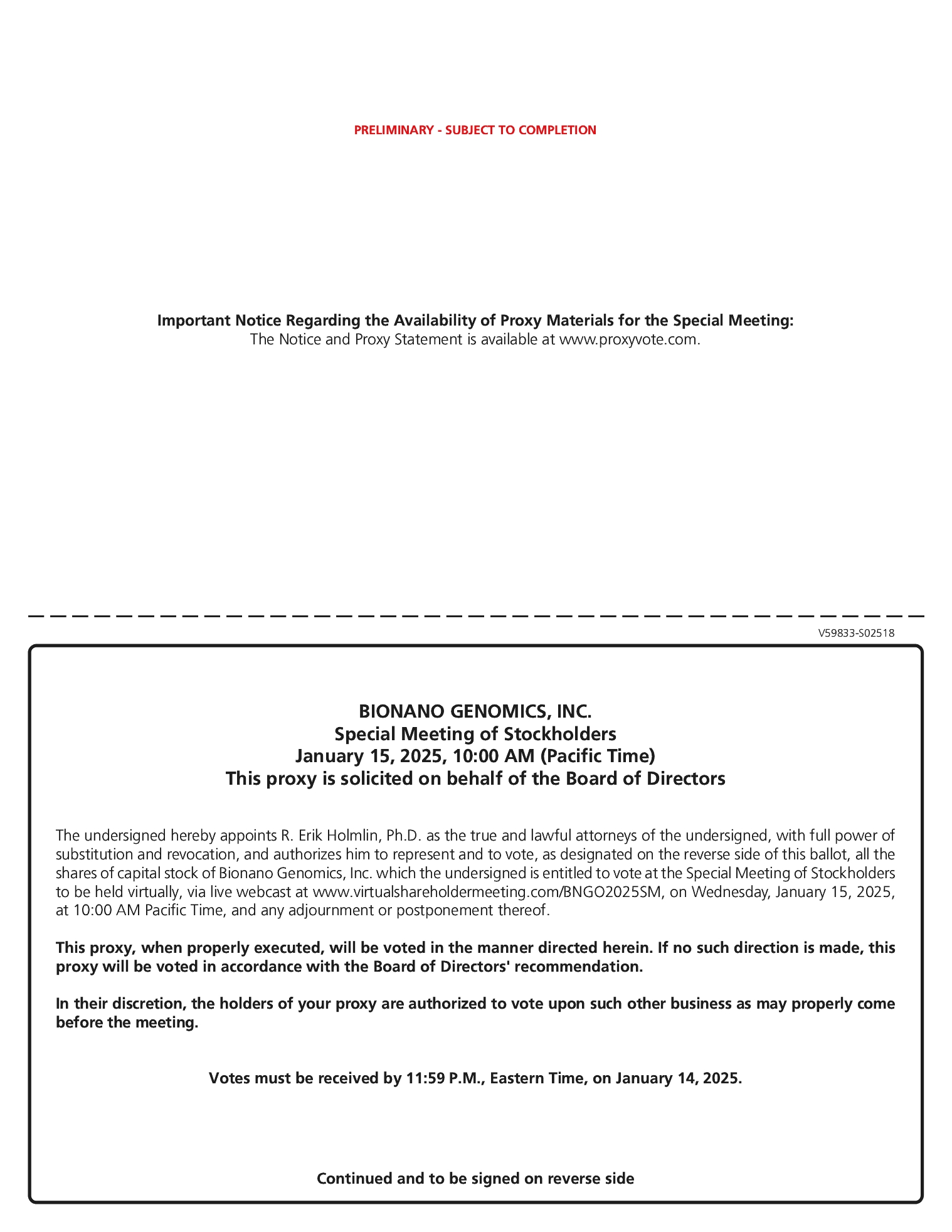 PRELIMINARY - SUBJECT TO COMPLETION

Important Notice Regarding the Availability of Proxy Materials for the Special Meeting:
The Notice and Proxy Statement is available at www.proxyvote.com.

V59833-S02518

BIONANO GENOMICS, INC.
Special Meeting of Stockholders
January 15, 2025, 10:00 AM (Pacific Time)
This proxy is solicited on behalf of the Board of Directors

The undersigned hereby appoints R. Erik Holmlin, Ph.D. as the true and lawful attorneys of the undersigned, with full power of substitution and revocation, and authorizes him to represent and to vote, as designated on the reverse side of this ballot, all the shares of capital stock of Bionano Genomics, Inc. which the undersigned is entitled to vote at the Special Meeting of Stockholders to be held virtually, via live webcast at www.virtualshareholdermeeting.com/BNGO2025SM, on Wednesday, January 15, 2025, at 10:00 AM Pacific Time, and any adjournment or postponement thereof.

This proxy, when properly executed, will be voted in the manner directed herein. If no such direction is made, this proxy will be voted in accordance with the Board of Directors' recommendation.

In their discretion, the holders of your proxy are authorized to vote upon such other business as may properly come before the meeting.

Votes must be received by 11:59 P.M., Eastern Time, on January 14, 2025.

Continued and to be signed on reverse side